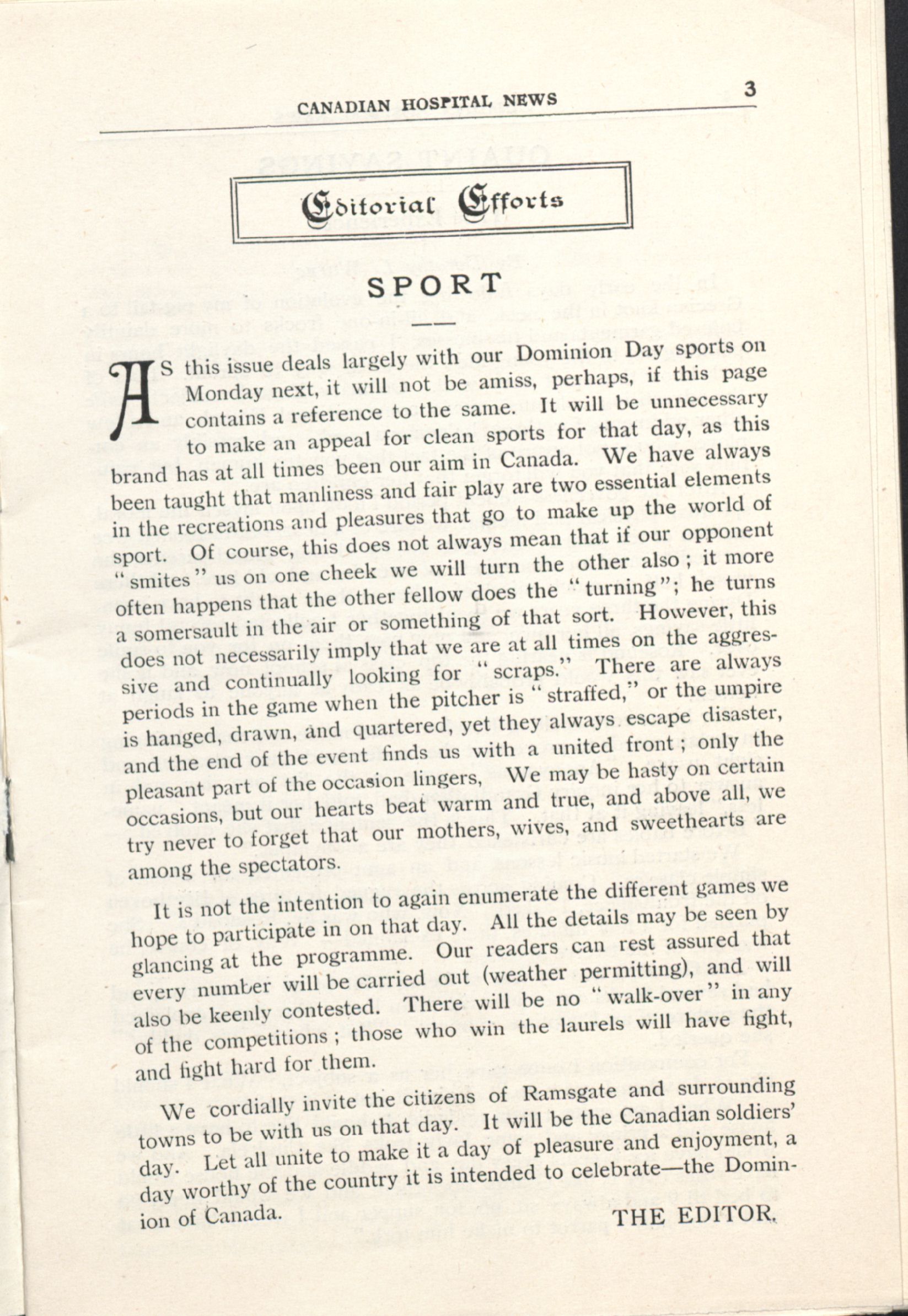 CANADIAN HOSPITAL NEWS

3

Editorial Efforts

SPORT

AS this issue deals largely with our Dominion Day sports on Monday next, it will not be amiss, perhaps, if this page contains a reference to the same. It will be unnecessary to make an appeal for clean sports for that day, as this brand has at all times been our aim in Canada. We have always been taught that manliness and fair play are two essential elements in the recreations and pleasures that go to make up the world of sport. Of course, this does not always mean that if our opponent "smites" us on one cheek we will turn the other also; it more often happens that the other fellow does the "turning"; he turns a somersault in the air or something of that sort. However, this does not necessarily imply that we are at all times on the aggressive and continually looking for "scraps." There are always periods in the game when the pitcher is "straffed," or the umpire is hanged, drawn, and quartered, yet they always escape disaster, and the end of the event finds us with a united front; only the pleasant part of the occasion lingers, We may be hasty on certain occasions, but our hearts beat warm and true, and above all, we try never to forget that our mothers, wives, and sweethearts are among the spectators.

It is not the intention to again enumerate the different games we hope to participate in on that day. All the details may be seen by glancing at the programme. Our readers can rest assured that every number will be carried out (weather permitting), and will also be keenly contested. There will be no "walk-over" in any of the competitions; those who win the laurels will have fight, and fight hard for them.

We cordially invite the citizens of Ramsgate and surrounding towns to be with us on that day. It will be the Canadian soldiers' day. Let all unite to make it a day of pleasure and enjoyment, a day worthy of the country it is intended to celebrate—the Dominion of Canada.

THE EDITOR.